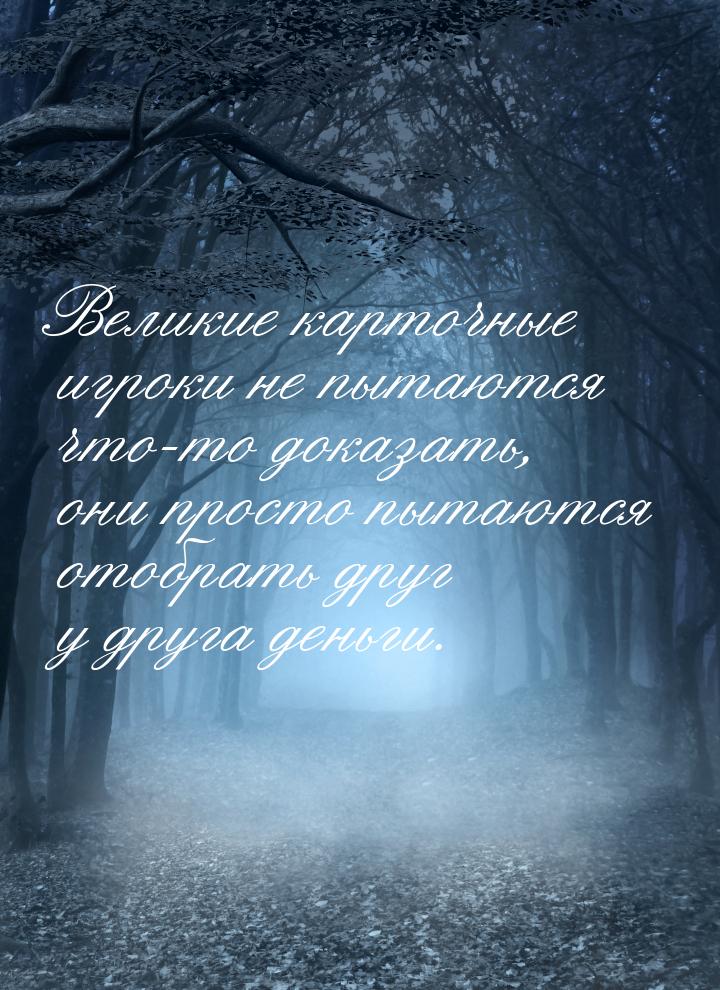 Великие карточные игроки не пытаются что-то доказать, они просто пытаются отобрать друг у друга деньги.